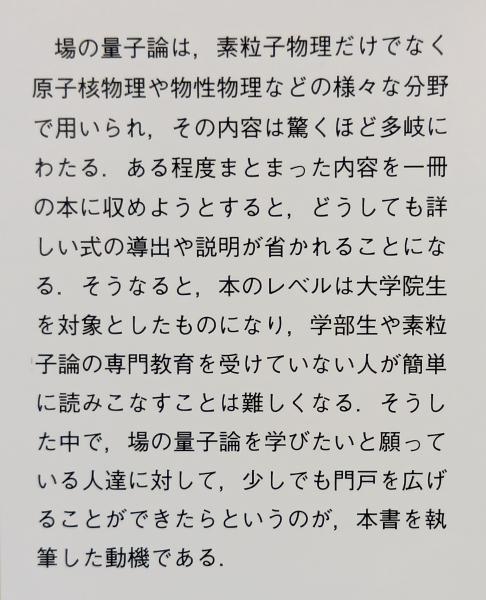 場の量子論は，素粒子物理だけでなく原子核物理や物性物理などの様々な分野で用いられ，その内容は驚くほど多岐にわたる．ある程度まとまった内容を一冊の本に収めようとすると，どうしても詳しい式の導出や説明が省かれることになる．そうなると，本のレベルは大学院生を対象としたものになり，学部生や素粒子論の専門教育を受けていない人が簡単に読みこなすことは難しくなる．そうした中で，場の量子論を学びたいと願っている人達に対して，少しでも門戸を広げることができたらというのが，本書を執筆した動機である．